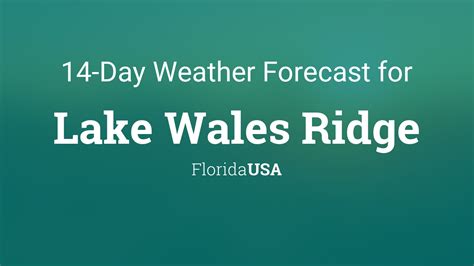 14-Day Weather Forecast for

Lake Wales Ridge

FloridaUSA